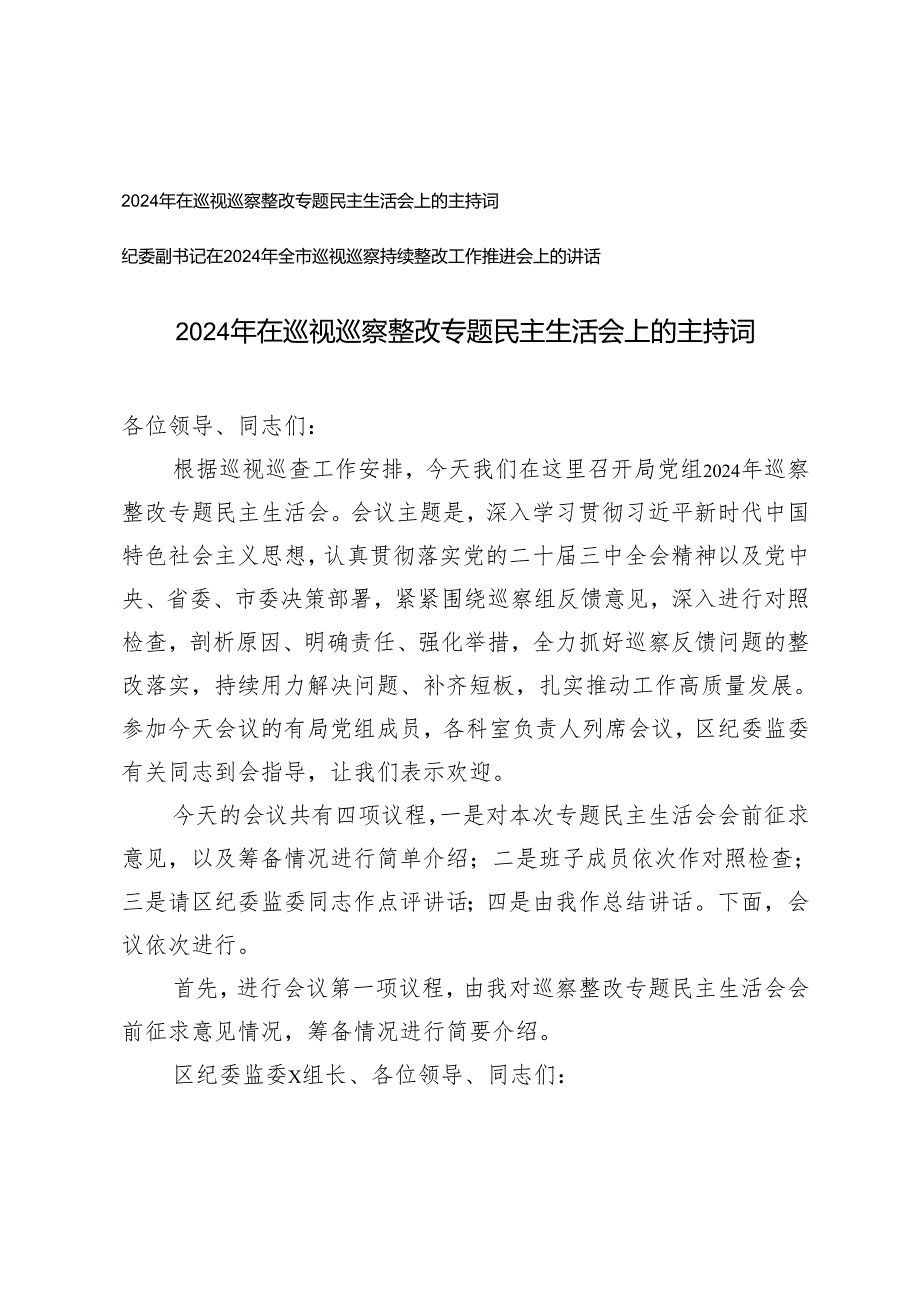 2024年在巡视巡察整改专题民主生活会上的主持词

纪委副书记在2024年全市巡视巡察持续整改工作推进会上的讲话

2024年在巡视巡察整改专题民主生活会上的主持词

各位领导、同志们：

根据巡视巡查工作安排，今天我们在这里召开局党组2024年巡察整改专题民主生活会。会议主题是，深入学习贯彻习近平新时代中国特色社会主义思想，认真贯彻落实党的二十届三中全会精神以及党中央、省委、市委决策部署，紧紧围绕巡察组反馈意见，深入进行对照检查，剖析原因、明确责任、强化举措，全力抓好巡察反馈问题的整改落实，持续用力解决问题、补齐短板，扎实推动工作高质量发展。参加今天会议的有局党组成员，各科室负责人列席会议，区纪委监委有关同志到会指导，让我们表示欢迎。

今天的会议共有四项议程，一是对本次专题民主生活会会前征求意见，以及筹备情况进行简单介绍；二是班子成员依次作对照检查；三是请区纪委监委同志作点评讲话；四是由我作总结讲话。下面，会议依次进行。

首先，进行会议第一项议程，由我对巡察整改专题民主生活会会前征求意见情况，筹备情况进行简要介绍。

区纪委监委X组长、各位领导、同志们：